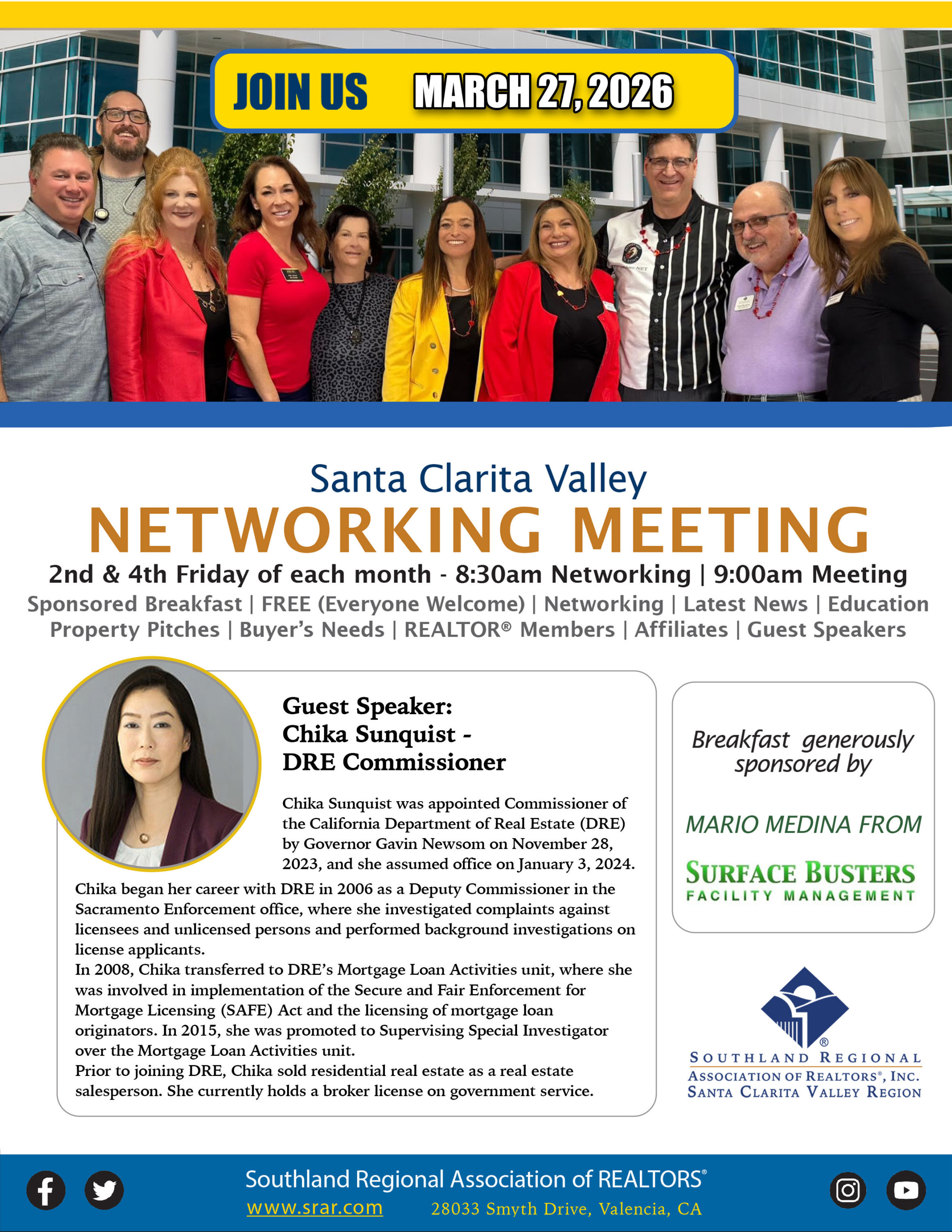 JOIN US MARCH 27, 2026

Santa Clarita Valley

NETWORKING MEETING

2nd & 4th Friday of each month - 8:30am Networking | 9:00am Meeting

Sponsored Breakfast | FREE (Everyone Welcome) | Networking | Latest News | Education

Property Pitches | Buyer's Needs | REALTOR® Members | Affiliates | Guest Speakers

Guest Speaker:
Chika Sunquist -
DRE Commissioner

Chika Sunquist was appointed Commissioner of the California Department of Real Estate (DRE) by Governor Gavin Newsom on November 28, 2023, and she assumed office on January 3, 2024.

Chika began her career with DRE in 2006 as a Deputy Commissioner in the Sacramento Enforcement office, where she investigated complaints against licensees and unlicensed persons and performed background investigations on license applicants.

In 2008, Chika transferred to DRE's Mortgage Loan Activities unit, where she was involved in implementation of the Secure and Fair Enforcement for Mortgage Licensing (SAFE) Act and the licensing of mortgage loan originators. In 2015, she was promoted to Supervising Special Investigator over the Mortgage Loan Activities unit.

Prior to joining DRE, Chika sold residential real estate as a real estate salesperson. She currently holds a broker license on government service.

Breakfast generously sponsored by

MARIO MEDINA FROM

SURFACE BUSTERS
FACILITY MANAGEMENT

SOUTHLAND REGIONAL
ASSOCIATION OF REALTORS®, INC.
SANTA CLARITA VALLEY REGION

Southland Regional Association of REALTORS®
www.srar.com 28033 Smyth Drive, Valencia, CA